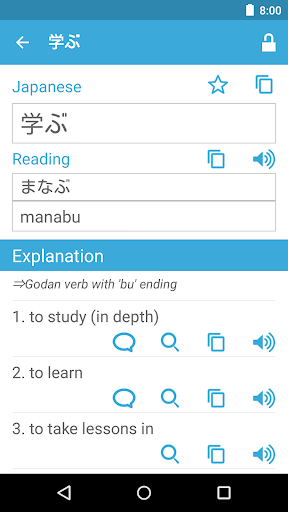 8:00

学ぶ

Japanese

学ぶ

Reading

まなぶ

manabu

Explanation

⇒Godan verb with 'bu' ending

1. to study (in depth)

2. to learn

3. to take lessons in